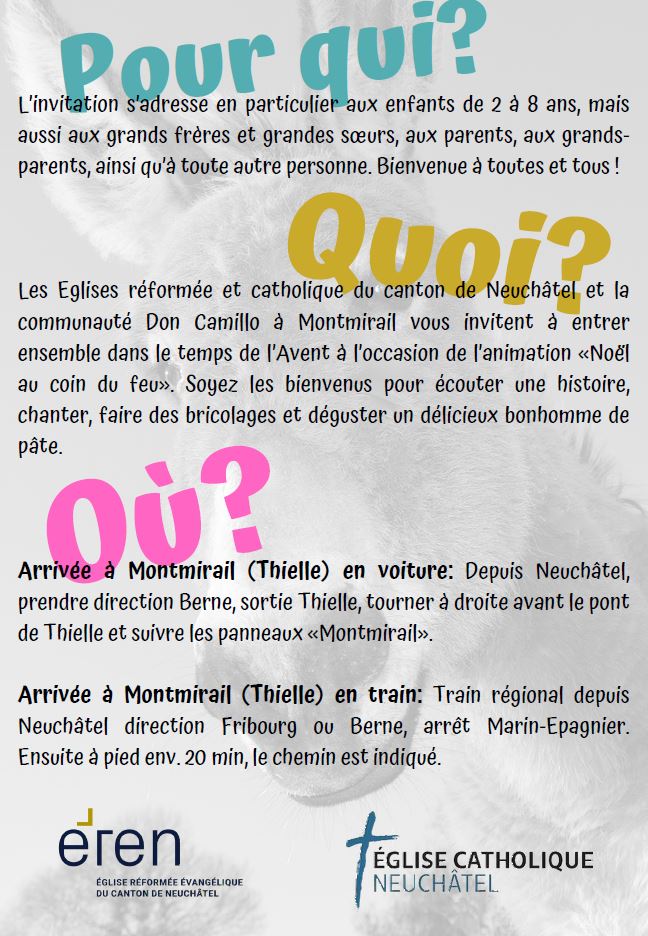 Pour qui?

L'invitation s'adresse en particulier aux enfants de 2 à 8 ans, mais aussi aux grands frères et grandes sœurs, aux parents, aux grands-parents, ainsi qu'à toute autre personne. Bienvenue à toutes et tous !

Quoi?

Les Eglises réformée et catholique du canton de Neuchâtel et la communauté Don Camillo à Montmirail vous invitent à entrer ensemble dans le temps de l'Avent à l'occasion de l'animation «Noël au coin du feu». Soyez les bienvenus pour écouter une histoire, chanter, faire des bricolages et déguster un délicieux bonhomme de pâte.

Où?

Arrivée à Montmirail (Thielle) en voiture: Depuis Neuchâtel, prendre direction Berne, sortie Thielle, tourner à droite avant le pont de Thielle et suivre les panneaux «Montmirail».

Arrivée à Montmirail (Thielle) en train: Train régional depuis Neuchâtel direction Fribourg ou Berne, arrêt Marin-Epagnier. Ensuite à pied env. 20 min, le chemin est indiqué.

eren
ÉGLISE RÉFORMÉE ÉVANGÉLIQUE DU CANTON DE NEUCHÂTEL

ÉGLISE CATHOLIQUE
NEUCHÂTEL